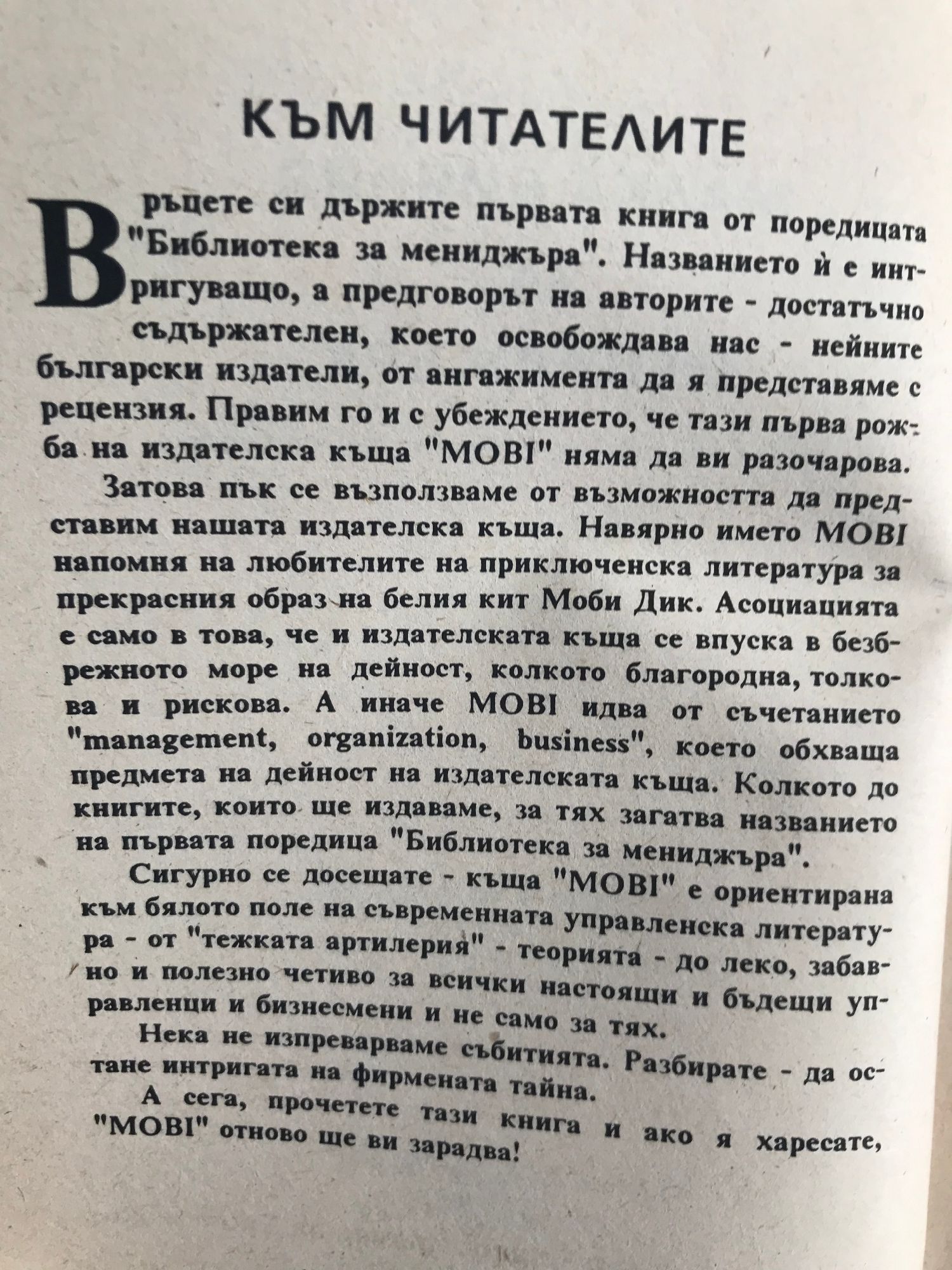 КЪМ ЧИТАТЕЛИТЕ

В ръцете си държите първата книга от поредицата "Библиотека за мениджъра". Названието ѝ е интригуващо, а предговорът на авторите - достатъчно съдържателен, което освобождава нас - нейните български издатели, от ангажимента да я представяме с рецензия. Правим го и с убеждението, че тази първа рожба на издателска къща "MOBI" няма да ви разочарова.

Затова пък се възползваме от възможността да представим нашата издателска къща. Навярно името MOBI напомня на любителите на приключенска литература за прекрасния образ на белия кит Моби Дик. Асоциацията е само в това, че и издателската къща се впуска в безбрежното море на дейност, колкото благородна, толкова и рискова. А иначе MOBI идва от съчетанието "management, organization, business", което обхваща предмета на дейност на издателската къща. Колкото до книгите, които ще издаваме, за тях загатва названието на първата поредица "Библиотека за мениджъра".

Сигурно се досещате - къща "MOBI" е ориентирана към бялото поле на съвременната управленска литература - от "тежката артилерия" - теорията - до леко, забавно и полезно четиво за всички настоящи и бъдещи управленци и бизнесмени и не само за тях.

Нека не изпреварваме събитията. Разбирате - да остане интригата на фирмената тайна.

А сега, прочетете тази книга и ако я харесате, "MOBI" отново ще ви зарадва!